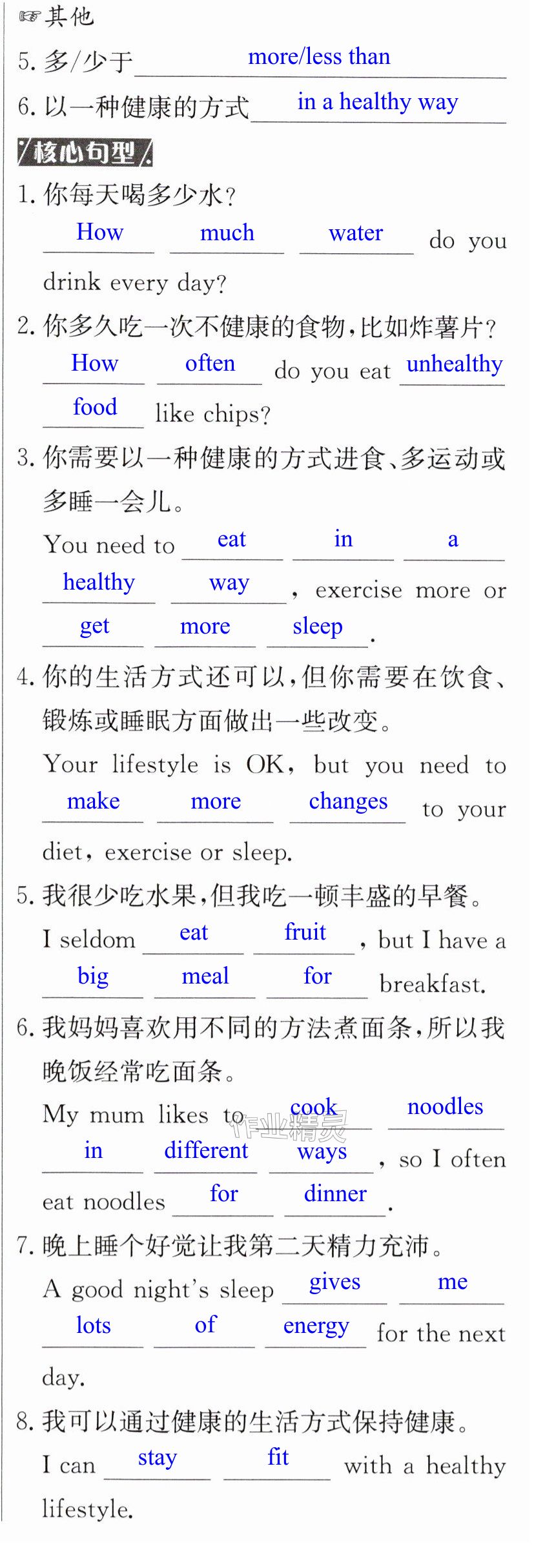 ☞其他

5.多/少于 more/less than

6.以一种健康的方式 in a healthy way

核心句型

1.你每天喝多少水？

How much water do you drink every day?

2.你多久吃一次不健康的食物，比如炸薯片？

How often do you eat unhealthy food like chips?

3.你需要以一种健康的方式进食、多运动或多睡一会儿。

You need to eat in a healthy way, exercise more or get more sleep.

4.你的生活方式还可以，但你需要在饮食、锻炼或睡眠方面做出一些改变。

Your lifestyle is OK, but you need to make more changes to your diet, exercise or sleep.

5.我很少吃水果，但我吃一顿丰盛的早餐。

I seldom eat fruit, but I have a big meal for breakfast.

6.我妈妈喜欢用不同的方法煮面条，所以我晚饭经常吃面条。

My mum likes to cook noodles in different ways, so I often eat noodles for dinner.

7.晚上睡个好觉让我第二天精力充沛。

A good night's sleep gives me lots of energy for the next day.

8.我可以通过健康的生活方式保持健康。

I can stay fit with a healthy lifestyle.

作业精灵